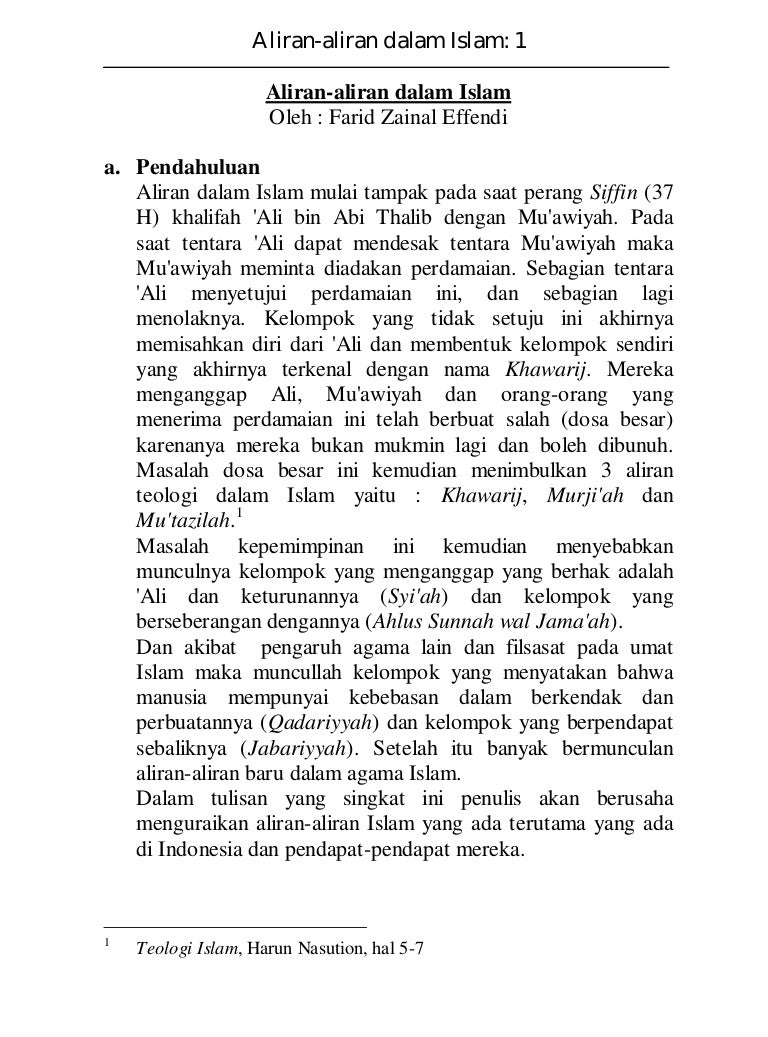 Aliran-aliran dalam Islam: 1

Aliran-aliran dalam Islam
Oleh : Farid Zainal Effendi

a. Pendahuluan
Aliran dalam Islam mulai tampak pada saat perang Siffin (37 H) khalifah 'Ali bin Abi Thalib dengan Mu'awiyah. Pada saat tentara 'Ali dapat mendesak tentara Mu'awiyah maka Mu'awiyah meminta diadakan perdamaian. Sebagian tentara 'Ali menyetujui perdamaian ini, dan sebagian lagi menolaknya. Kelompok yang tidak setuju ini akhirnya memisahkan diri dari 'Ali dan membentuk kelompok sendiri yang akhirnya terkenal dengan nama Khawarij. Mereka menganggap Ali, Mu'awiyah dan orang-orang yang menerima perdamaian ini telah berbuat salah (dosa besar) karenanya mereka bukan mukmin lagi dan boleh dibunuh. Masalah dosa besar ini kemudian menimbulkan 3 aliran teologi dalam Islam yaitu : Khawarij, Murji'ah dan Mu'tazilah.$^1$
Masalah kepemimpinan ini kemudian menyebabkan munculnya kelompok yang menganggap yang berhak adalah 'Ali dan keturunannya (Syi'ah) dan kelompok yang berseberangan dengannya (Ahlus Sunnah wal Jama'ah).
Dan akibat pengaruh agama lain dan filsasat pada umat Islam maka muncullah kelompok yang menyatakan bahwa manusia mempunyai kebebasan dalam berkendak dan perbuatannya (Qadariyyah) dan kelompok yang berpendapat sebaliknya (Jabariyyah). Setelah itu banyak bermunculan aliran-aliran baru dalam agama Islam.
Dalam tulisan yang singkat ini penulis akan berusaha menguraikan aliran-aliran Islam yang ada terutama yang ada di Indonesia dan pendapat-pendapat mereka.

$^1$ Teologi Islam, Harun Nasution, hal 5-7